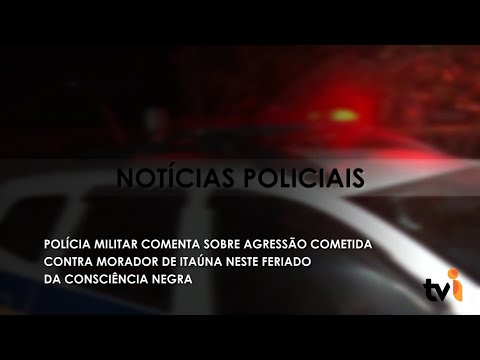 NOTÍCIAS POLICIAIS

POLÍCIA MILITAR COMENTA SOBRE AGRESSÃO COMETIDA CONTRA MORADOR DE ITAÚNA NESTE FERIADO DA CONSCIÊNCIA NEGRA

tvi